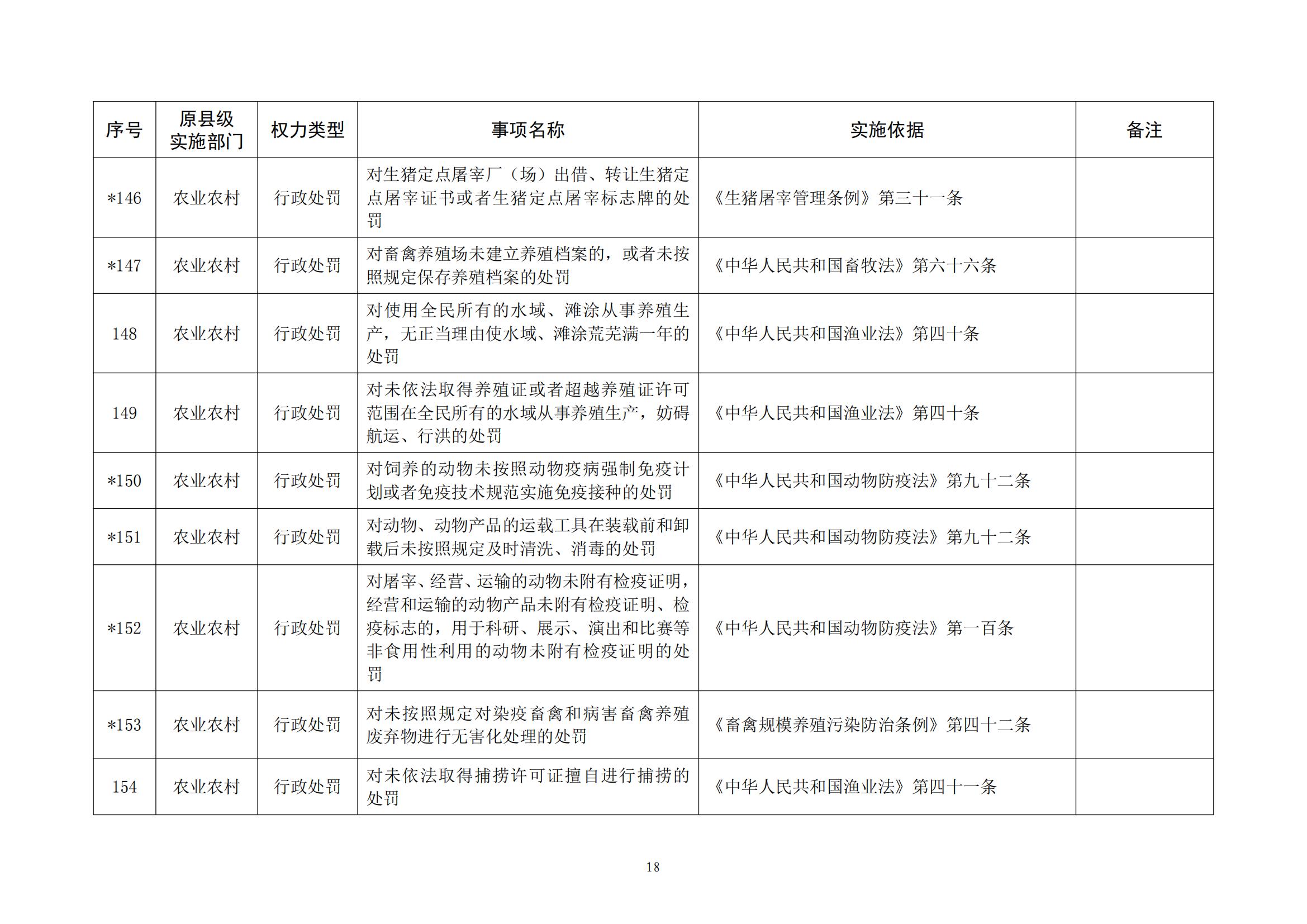 | 序号 | 原县级实施部门 | 权力类型 | 事项名称 | 实施依据 | 备注 |
|---|---|---|---|---|---|
| *146 | 农业农村 | 行政处罚 | 对生猪定点屠宰厂（场）出借、转让生猪定点屠宰证书或者生猪定点屠宰标志牌的处罚 | 《生猪屠宰管理条例》第三十一条 | |
| *147 | 农业农村 | 行政处罚 | 对畜禽养殖场未建立养殖档案的，或者未按照规定保存养殖档案的处罚 | 《中华人民共和国畜牧法》第六十六条 | |
| 148 | 农业农村 | 行政处罚 | 对使用全民所有的水域、滩涂从事养殖生产，无正当理由使水域、滩涂荒芜满一年的处罚 | 《中华人民共和国渔业法》第四十条 | |
| 149 | 农业农村 | 行政处罚 | 对未依法取得养殖证或者超越养殖证许可范围在全民所有的水域从事养殖生产，妨碍航运、行洪的处罚 | 《中华人民共和国渔业法》第四十条 | |
| *150 | 农业农村 | 行政处罚 | 对饲养的动物未按照动物疫病强制免疫计划或者免疫技术规范实施免疫接种的处罚 | 《中华人民共和国动物防疫法》第九十二条 | |
| *151 | 农业农村 | 行政处罚 | 对动物、动物产品的运载工具在装载前和卸载后未按照规定及时清洗、消毒的处罚 | 《中华人民共和国动物防疫法》第九十二条 | |
| *152 | 农业农村 | 行政处罚 | 对屠宰、经营、运输的动物未附有检疫证明，经营和运输的动物产品未附有检疫证明、检疫标志的，用于科研、展示、演出和比赛等非食用性利用的动物未附有检疫证明的处罚 | 《中华人民共和国动物防疫法》第一百条 | |
| *153 | 农业农村 | 行政处罚 | 对未按照规定对染疫畜禽和病害畜禽养殖废弃物进行无害化处理的处罚 | 《畜禽规模养殖污染防治条例》第四十二条 | |
| 154 | 农业农村 | 行政处罚 | 对未依法取得捕捞许可证擅自进行捕捞的处罚 | 《中华人民共和国渔业法》第四十一条 | |

18